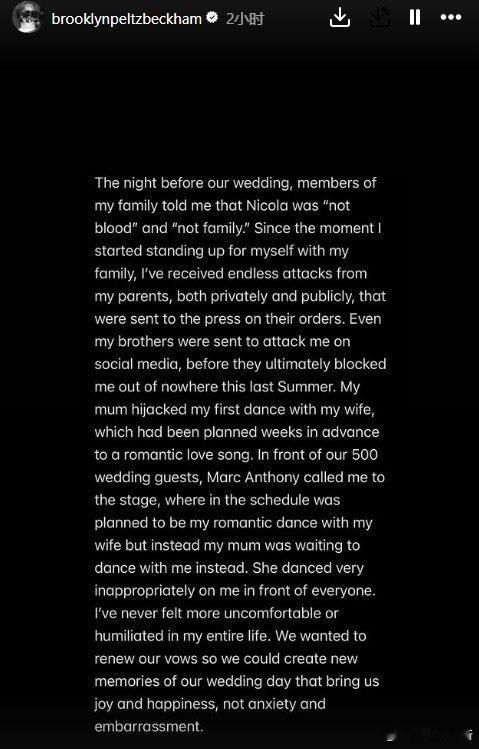 brooklynpeltzbeckham 2小时

The night before our wedding, members of my family told me that Nicola was "not blood" and "not family." Since the moment I started standing up for myself with my family, I've received endless attacks from my parents, both privately and publicly, that were sent to the press on their orders. Even my brothers were sent to attack me on social media, before they ultimately blocked me out of nowhere this last Summer. My mum hijacked my first dance with my wife, which had been planned weeks in advance to a romantic love song. In front of our 500 wedding guests, Marc Anthony called me to the stage, where in the schedule was planned to be my romantic dance with my wife but instead my mum was waiting to dance with me instead. She danced very inappropriately on me in front of everyone. I've never felt more uncomfortable or humiliated in my entire life. We wanted to renew our vows so we could create new memories of our wedding day that bring us joy and happiness, not anxiety and embarrassment.